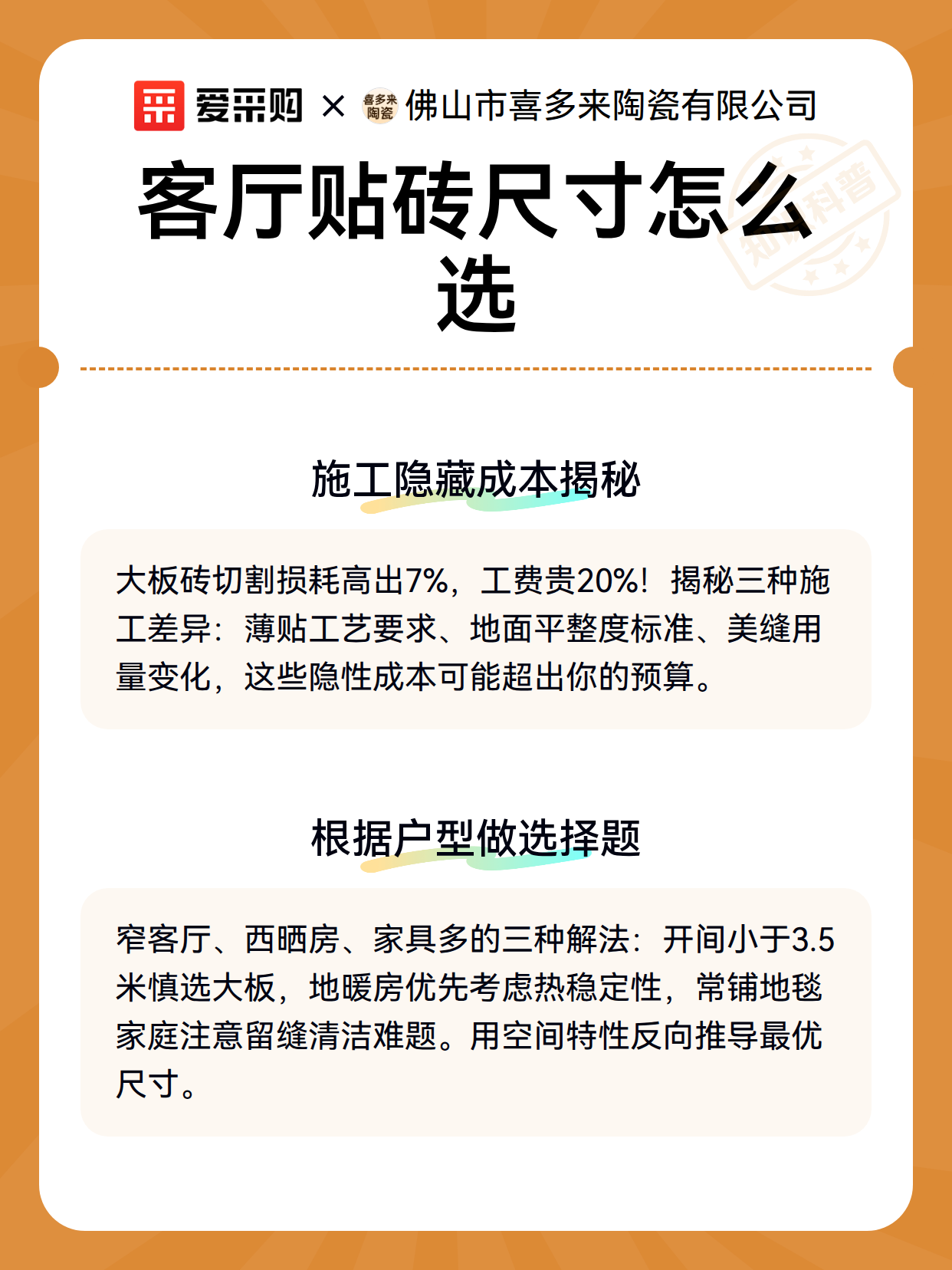 爱采购 × 喜多来陶瓷 佛山市喜多来陶瓷有限公司

客厅贴砖尺寸怎么选

施工隐藏成本揭秘

大板砖切割损耗高出7%，工费贵20%！揭秘三种施工差异：薄贴工艺要求、地面平整度标准、美缝用量变化，这些隐性成本可能超出你的预算。

根据户型做选择题

窄客厅、西晒房、家具多的三种解法：开间小于3.5米慎选大板，地暖房优先考虑热稳定性，常铺地毯家庭注意留缝清洁难题。用空间特性反向推导最优尺寸。

知识科普